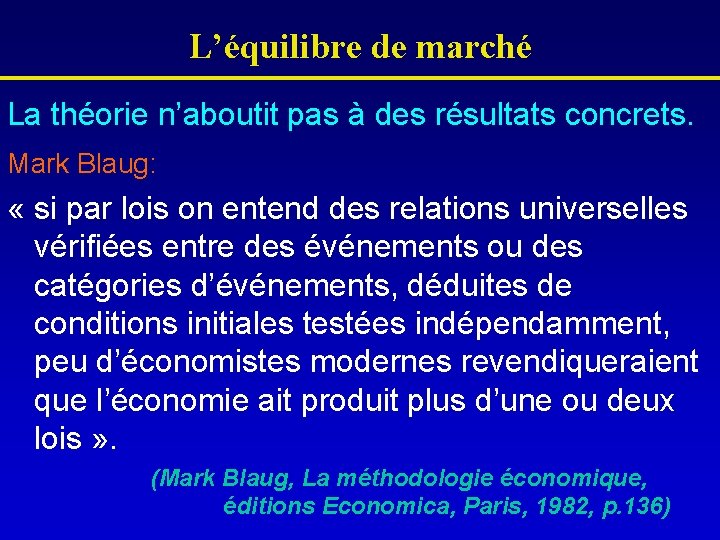 L’équilibre de marché

La théorie n’aboutit pas à des résultats concrets.

Mark Blaug:

« si par lois on entend des relations universelles vérifiées entre des événements ou des catégories d’événements, déduites de conditions initiales testées indépendamment, peu d’économistes modernes revendiqueraient que l’économie ait produit plus d’une ou deux lois ».

(Mark Blaug, La méthodologie économique, éditions Economica, Paris, 1982, p.136)